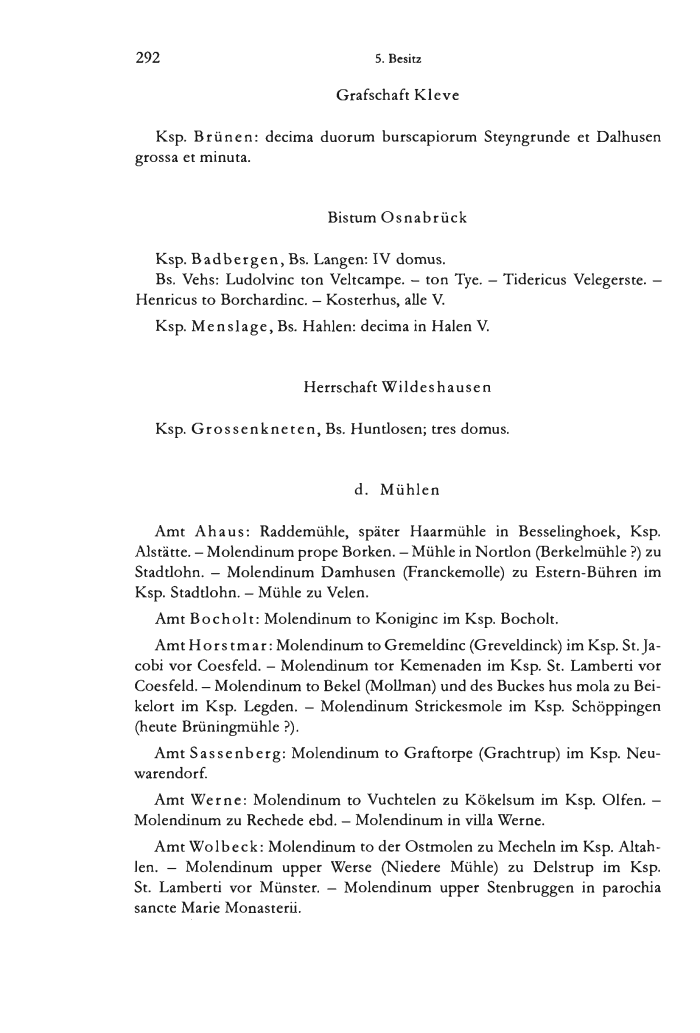 292 5. Besitz

Grafschaft Kleve

Ksp. Brünen: decima duorum burscapiorum Steyngrunde et Dalhusen grossa et minuta.

Bistum Osnabrück

Ksp. Badbergen, Bs. Langen: IV domus.

Bs. Vehs: Ludolvinc ton Veltcampe. – ton Tye. – Tidericus Velegerste. – Henricus to Borchardinc. – Kosterhus, alle V.

Ksp. Menslage, Bs. Hahlen: decima in Halen V.

Herrschaft Wildeshausen

Ksp. Grossenkneten, Bs. Huntlosen; tres domus.

d. Mühlen

Amt Ahaus: Raddemühle, später Haarmühle in Besselinghoek, Ksp. Alstätte. – Molendinum prope Borken. – Mühle in Nortlon (Berkelmühle ?) zu Stadtlohn. – Molendinum Damhusen (Franckemolle) zu Estern-Bühren im Ksp. Stadtlohn. – Mühle zu Velen.

Amt Bocholt: Molendinum to Koniginc im Ksp. Bocholt.

Amt Horstmar: Molendinum to Gremeldinc (Greveldinck) im Ksp. St. Jacobi vor Coesfeld. – Molendinum tor Kemenaden im Ksp. St. Lamberti vor Coesfeld. – Molendinum to Bekel (Mollman) und des Buckes hus mola zu Beikelort im Ksp. Legden. – Molendinum Strickesmole im Ksp. Schöppingen (heute Brüningmühle ?).

Amt Sassenberg: Molendinum to Graftorpe (Grachtrup) im Ksp. Neuwarendorf.

Amt Werne: Molendinum to Vuchtelen zu Kökelsum im Ksp. Olfen. – Molendinum zu Rechede ebd. – Molendinum in villa Werne.

Amt Wolbeck: Molendinum to der Ostmolen zu Mecheln im Ksp. Altahlen. – Molendinum upper Werse (Niedere Mühle) zu Delstrup im Ksp. St. Lamberti vor Münster. – Molendinum upper Stenbruggen in parochia sancte Marie Monasterii.